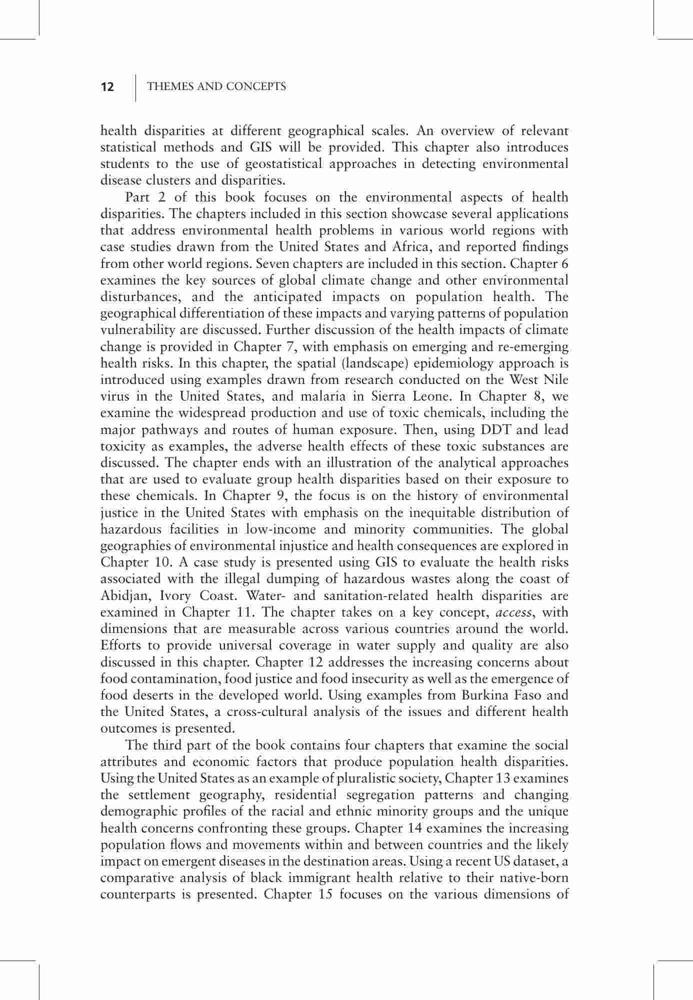 12 THEMES AND CONCEPTS

health disparities at different geographical scales. An overview of relevant statistical methods and GIS will be provided. This chapter also introduces students to the use of geostatistical approaches in detecting environmental disease clusters and disparities.

Part 2 of this book focuses on the environmental aspects of health disparities. The chapters included in this section showcase several applications that address environmental health problems in various world regions with case studies drawn from the United States and Africa, and reported findings from other world regions. Seven chapters are included in this section. Chapter 6 examines the key sources of global climate change and other environmental disturbances, and the anticipated impacts on population health. The geographical differentiation of these impacts and varying patterns of population vulnerability are discussed. Further discussion of the health impacts of climate change is provided in Chapter 7, with emphasis on emerging and re-emerging health risks. In this chapter, the spatial (landscape) epidemiology approach is introduced using examples drawn from research conducted on the West Nile virus in the United States, and malaria in Sierra Leone. In Chapter 8, we examine the widespread production and use of toxic chemicals, including the major pathways and routes of human exposure. Then, using DDT and lead toxicity as examples, the adverse health effects of these toxic substances are discussed. The chapter ends with an illustration of the analytical approaches that are used to evaluate group health disparities based on their exposure to these chemicals. In Chapter 9, the focus is on the history of environmental justice in the United States with emphasis on the inequitable distribution of hazardous facilities in low-income and minority communities. The global geographies of environmental injustice and health consequences are explored in Chapter 10. A case study is presented using GIS to evaluate the health risks associated with the illegal dumping of hazardous wastes along the coast of Abidjan, Ivory Coast. Water- and sanitation-related health disparities are examined in Chapter 11. The chapter takes on a key concept, access, with dimensions that are measurable across various countries around the world. Efforts to provide universal coverage in water supply and quality are also discussed in this chapter. Chapter 12 addresses the increasing concerns about food contamination, food justice and food insecurity as well as the emergence of food deserts in the developed world. Using examples from Burkina Faso and the United States, a cross-cultural analysis of the issues and different health outcomes is presented.

The third part of the book contains four chapters that examine the social attributes and economic factors that produce population health disparities. Using the United States as an example of pluralistic society, Chapter 13 examines the settlement geography, residential segregation patterns and changing demographic profiles of the racial and ethnic minority groups and the unique health concerns confronting these groups. Chapter 14 examines the increasing population flows and movements within and between countries and the likely impact on emergent diseases in the destination areas. Using a recent US dataset, a comparative analysis of black immigrant health relative to their native-born counterparts is presented. Chapter 15 focuses on the various dimensions of